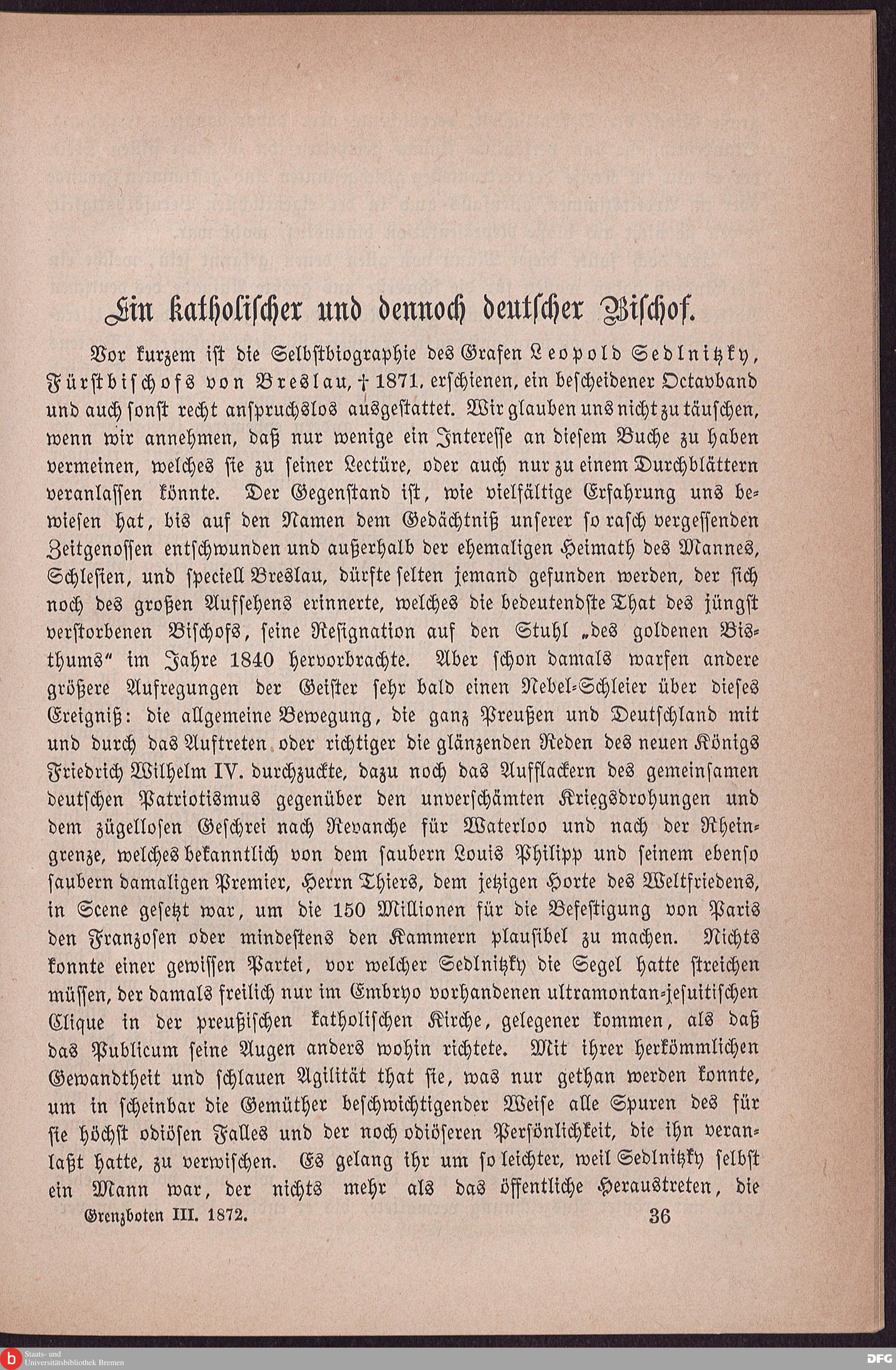 Ein katholischer und dennoch deutscher Bischof.

Vor kurzem ist die Selbstbiographie des Grafen Leopold Sedlnitzky, Fürstbischofs von Breslau, † 1871, erschienen, ein bescheidener Octavband und auch sonst recht anspruchslos ausgestattet. Wir glauben uns nicht zu täuschen, wenn wir annehmen, daß nur wenige ein Interesse an diesem Buche zu haben vermeinen, welches sie zu seiner Lectüre, oder auch nur zu einem Durchblättern veranlassen könnte. Der Gegenstand ist, wie vielfältige Erfahrung uns bewiesen hat, bis auf den Namen dem Gedächtniß unserer so rasch vergessenden Zeitgenossen entschwunden und außerhalb der ehemaligen Heimath des Mannes, Schlesien, und speciell Breslau, dürfte selten jemand gefunden werden, der sich noch des großen Aufsehens erinnerte, welches die bedeutendste That des jüngst verstorbenen Bischofs, seine Resignation auf den Stuhl „des goldenen Bisthums" im Jahre 1840 hervorbrachte. Aber schon damals warfen andere größere Aufregungen der Geister sehr bald einen Nebel-Schleier über dieses Ereigniß: die allgemeine Bewegung, die ganz Preußen und Deutschland mit und durch das Auftreten oder richtiger die glänzenden Reden des neuen Königs Friedrich Wilhelm IV. durchzuckte, dazu noch das Aufflackern des gemeinsamen deutschen Patriotismus gegenüber den unverschämten Kriegsdrohungen und dem zügellosen Geschrei nach Revanche für Waterloo und nach der Rheingrenze, welches bekanntlich von dem saubern Louis Philipp und seinem ebenso saubern damaligen Premier, Herrn Thiers, dem jetzigen Horte des Weltfriedens, in Scene gesetzt war, um die 150 Millionen für die Befestigung von Paris den Franzosen oder mindestens den Kammern plausibel zu machen. Nichts konnte einer gewissen Partei, vor welcher Sedlnitzky die Segel hatte streichen müssen, der damals freilich nur im Embryo vorhandenen ultramontan-jesuitischen Clique in der preußischen katholischen Kirche, gelegener kommen, als daß das Publicum seine Augen anders wohin richtete. Mit ihrer herkömmlichen Gewandtheit und schlauen Agilität that sie, was nur gethan werden konnte, um in scheinbar die Gemüther beschwichtigender Weise alle Spuren des für sie höchst odiösen Falles und der noch odiöseren Persönlichkeit, die ihn veranlaßt hatte, zu verwischen. Es gelang ihr um so leichter, weil Sedlnitzky selbst ein Mann war, der nichts mehr als das öffentliche Heraustreten, die

Grenzboten III. 1872. 36

Staats- und Universitätsbibliothek Bremen
DFG